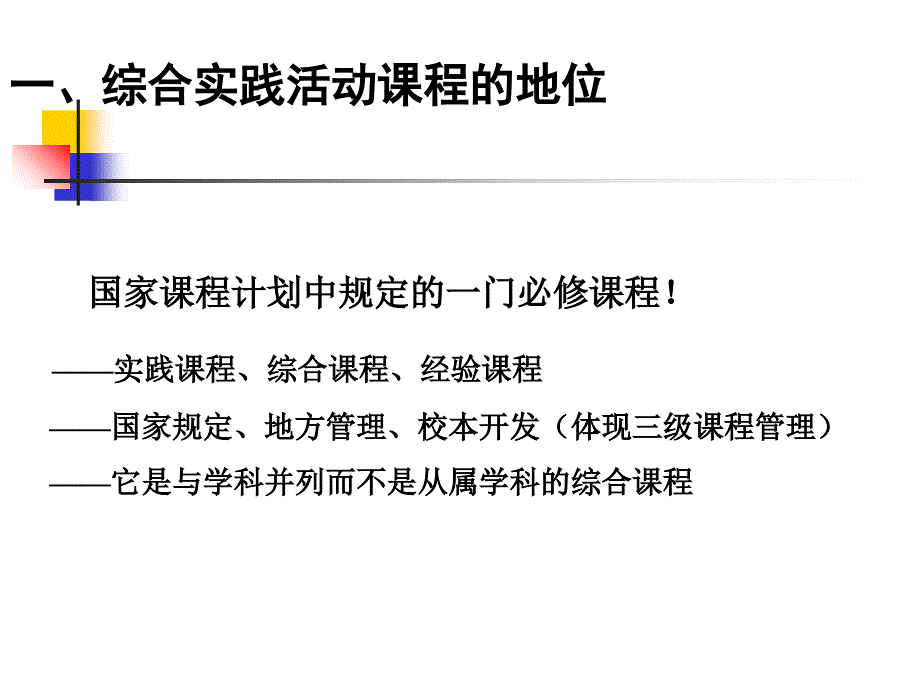 一、综合实践活动课程的地位

国家课程计划中规定的一门必修课程！

——实践课程、综合课程、经验课程

——国家规定、地方管理、校本开发（体现三级课程管理）

——它是与学科并列而不是从属学科的综合课程